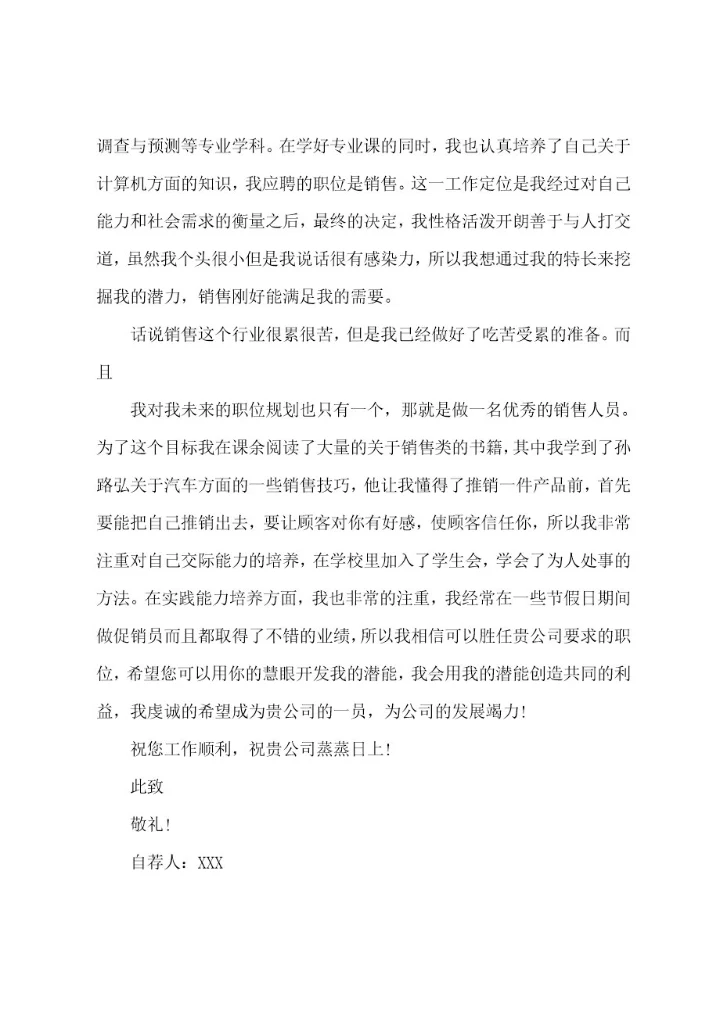 调查与预测等专业学科。在学好专业课的同时，我也认真培养了自己关于计算机方面的知识，我应聘的职位是销售。这一工作定位是我经过对自己能力和社会需求的衡量之后，最终的决定，我性格活泼开朗善于与人打交道，虽然我个头很小但是我说话很有感染力，所以我想通过我的特长来挖掘我的潜力，销售刚好能满足我的需要。

话说销售这个行业很累很苦，但是我已经做好了吃苦受累的准备。而且

我对我未来的职位规划也只有一个，那就是做一名优秀的销售人员。为了这个目标我在课余阅读了大量的关于销售类的书籍，其中我学到了孙路弘关于汽车方面的一些销售技巧，他让我懂得了推销一件产品前，首先要能把自己推销出去，要让顾客对你有好感，使顾客信任你，所以我非常注重对自己交际能力的培养，在学校里加入了学生会，学会了为人处事的方法。在实践能力培养方面，我也非常的注重，我经常在一些节假日期间做促销员而且都取得了不错的业绩，所以我相信可以胜任贵公司要求的职位，希望您可以用你的慧眼开发我的潜能，我会用我的潜能创造共同的利益，我虔诚的希望成为贵公司的一员，为公司的发展竭力!

祝您工作顺利，祝贵公司蒸蒸日上!

此致

敬礼!

自荐人：XXX